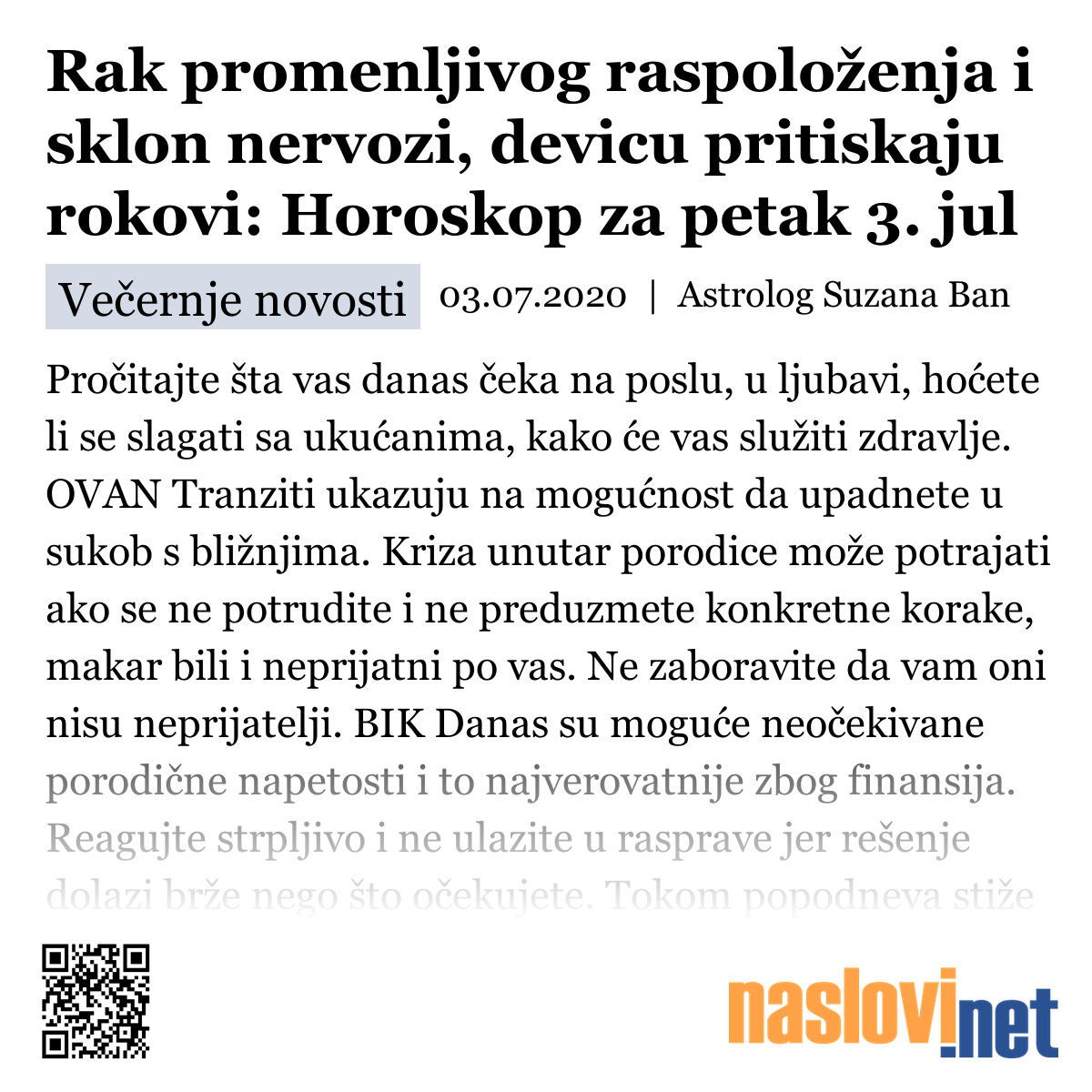 Rak promenljivog raspoloženja i sklon nervozi, devicu pritiskaju rokovi: Horoskop za petak 3. jul

Večernje novosti 03.07.2020 | Astrolog Suzana Ban

Pročitajte šta vas danas čeka na poslu, u ljubavi, hoćete li se slagati sa ukućanima, kako će vas služiti zdravlje. OVAN Tranziti ukazuju na mogućnost da upadnete u sukob s bližnjima. Kriza unutar porodice može potrajati ako se ne potrudite i ne preduzmete konkretne korake, makar bili i neprijatni po vas. Ne zaboravite da vam oni nisu neprijatelji. BIK Danas su moguće neočekivane porodične napetosti i to najverovatnije zbog finansija. Reagujte strpljivo i ne ulazite u rasprave jer rešenje dolazi brže nego što očekujete. Tokom popodneva stiže

naslovi.net